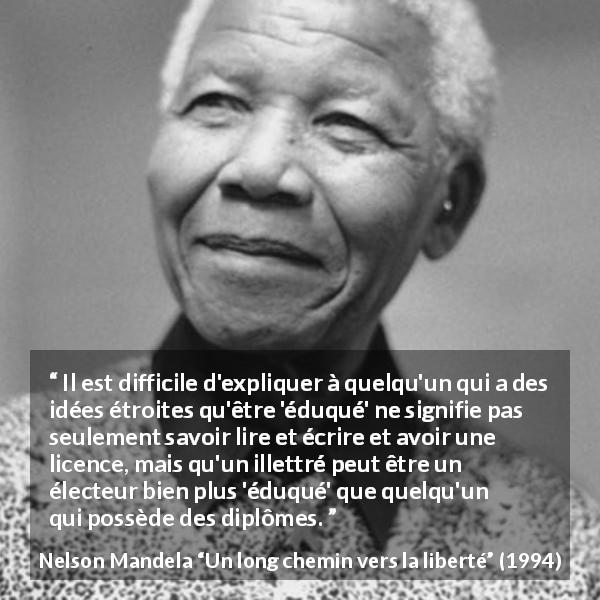 “ Il est difficile d'expliquer à quelqu'un qui a des idées étroites qu'être 'éduqué' ne signifie pas seulement savoir lire et écrire et avoir une licence, mais qu'un illettré peut être un électeur bien plus 'éduqué' que quelqu'un qui possède des diplômes. ”

Nelson Mandela “Un long chemin vers la liberté” (1994)